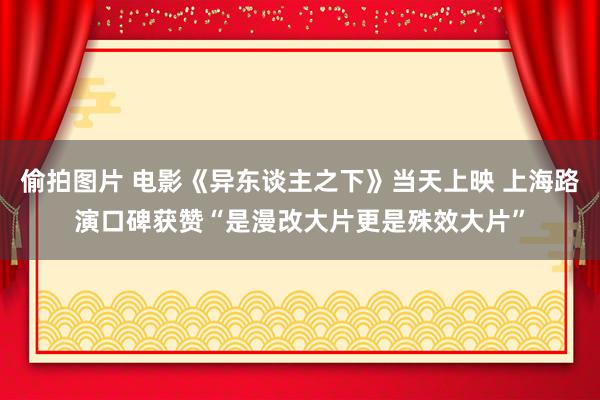 偷拍图片 电影《异东谈主之下》当天上映 上海路演口碑获赞“是漫改大片更是殊效大片”